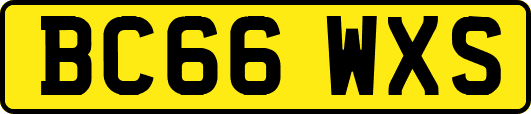 BC66 WXS